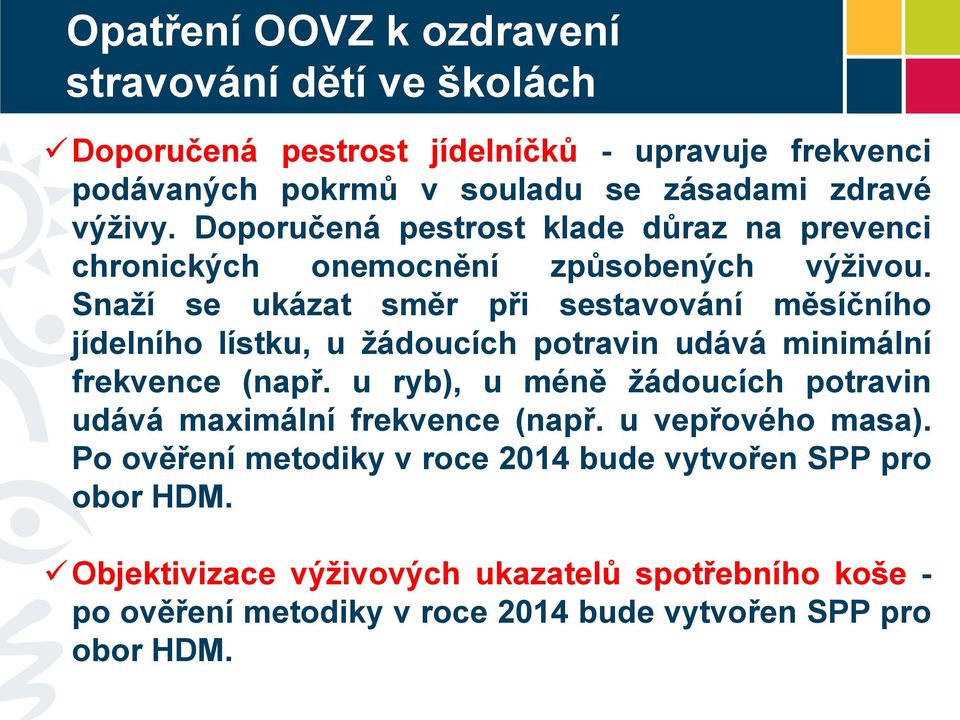 Opatření OOVZ k ozdravení stravování dětí ve školách

✓ Doporučená pestrost jídelníčků - upravuje frekvenci podávaných pokrmů v souladu se zásadami zdravé výživy. Doporučená pestrost klade důraz na prevenci chronických onemocnění způsobených výživou. Snaží se ukázat směr při sestavování měsíčního jídelního lístku, u žádoucích potravin udává minimální frekvence (např. u ryb), u méně žádoucích potravin udává maximální frekvence (např. u vepřového masa). Po ověření metodiky v roce 2014 bude vytvořen SPP pro obor HDM.

✓ Objektivizace výživových ukazatelů spotřebního koše - po ověření metodiky v roce 2014 bude vytvořen SPP pro obor HDM.